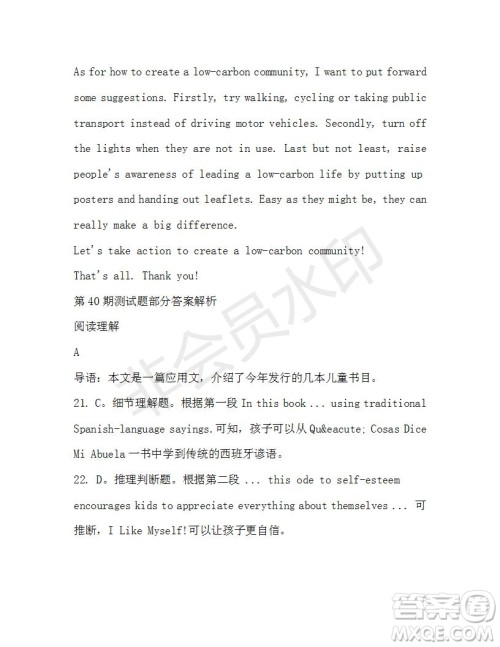 As for how to create a low-carbon community, I want to put forward some suggestions. Firstly, try walking, cycling or taking public transport instead of driving motor vehicles. Secondly, turn off the lights when they are not in use. Last but not least, raise people's awareness of leading a low-carbon life by putting up posters and handing out leaflets. Easy as they might be, they can really make a big difference.

Let's take action to create a low-carbon community!

That's all. Thank you!

第40期测试题部分答案解析

阅读理解

A

导语：本文是一篇应用文，介绍了今年发行的几本儿童书目。

21. C。细节理解题。根据第一段 In this book ... using traditional Spanish-language sayings.可知，孩子可以从 Qu&eacute; Cosas Dice Mi Abuela 一书中学到传统的西班牙谚语。

22. D。推理判断题。根据第二段 ... this ode to self-esteem encourages kids to appreciate everything about themselves ... 可推断，I Like Myself!可以让孩子更自信。

非会员水印

答案圈
MXQE.COM